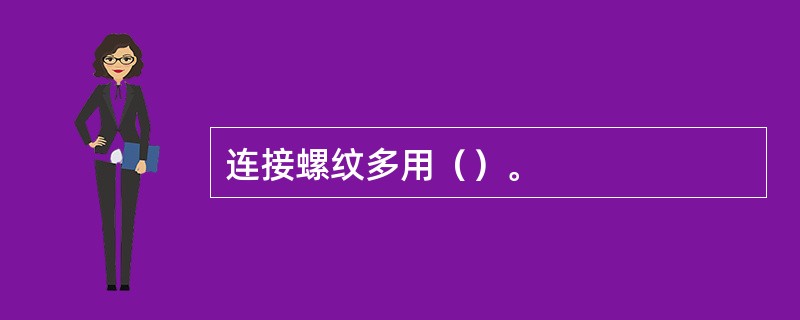 连接螺纹多用（）。